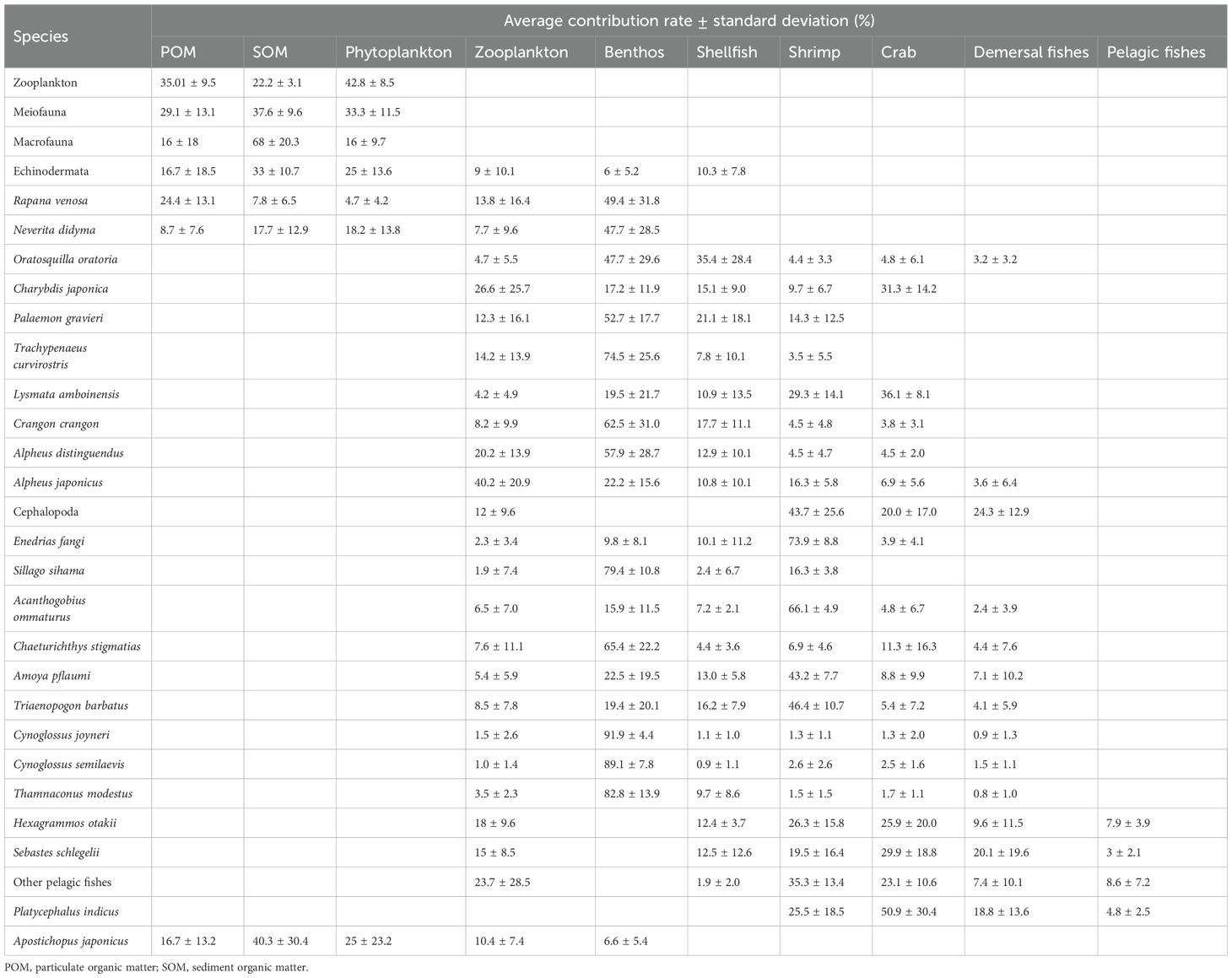 | Species | Average contribution rate ± standard deviation (%) | | | | | | | | | |
|---|---|---|---|---|---|---|---|---|---|---|
| | POM | SOM | Phytoplankton | Zooplankton | Benthos | Shellfish | Shrimp | Crab | Demersal fishes | Pelagic fishes |
| Zooplankton | 35.01 ± 9.5 | 22.2 ± 3.1 | 42.8 ± 8.5 | | | | | | | |
| Meiofauna | 29.1 ± 13.1 | 37.6 ± 9.6 | 33.3 ± 11.5 | | | | | | | |
| Macrofauna | 16 ± 18 | 68 ± 20.3 | 16 ± 9.7 | | | | | | | |
| Echinodermata | 16.7 ± 18.5 | 33 ± 10.7 | 25 ± 13.6 | 9 ± 10.1 | 6 ± 5.2 | 10.3 ± 7.8 | | | | |
| Rapana venosa | 24.4 ± 13.1 | 7.8 ± 6.5 | 4.7 ± 4.2 | 13.8 ± 16.4 | 49.4 ± 31.8 | | | | | |
| Neverita didyma | 8.7 ± 7.6 | 17.7 ± 12.9 | 18.2 ± 13.8 | 7.7 ± 9.6 | 47.7 ± 28.5 | | | | | |
| Oratosquilla oratoria | | | | 4.7 ± 5.5 | 47.7 ± 29.6 | 35.4 ± 28.4 | 4.4 ± 3.3 | 4.8 ± 6.1 | 3.2 ± 3.2 | |
| Charybdis japonica | | | | 26.6 ± 25.7 | 17.2 ± 11.9 | 15.1 ± 9.0 | 9.7 ± 6.7 | 31.3 ± 14.2 | | |
| Palaemon gravieri | | | | 12.3 ± 16.1 | 52.7 ± 17.7 | 21.1 ± 18.1 | 14.3 ± 12.5 | | | |
| Trachypenaeus curvirostris | | | | 14.2 ± 13.9 | 74.5 ± 25.6 | 7.8 ± 10.1 | 3.5 ± 5.5 | | | |
| Lysmata amboinensis | | | | 4.2 ± 4.9 | 19.5 ± 21.7 | 10.9 ± 13.5 | 29.3 ± 14.1 | 36.1 ± 8.1 | | |
| Crangon crangon | | | | 8.2 ± 9.9 | 62.5 ± 31.0 | 17.7 ± 11.1 | 4.5 ± 4.8 | 3.8 ± 3.1 | | |
| Alpheus distinguendus | | | | 20.2 ± 13.9 | 57.9 ± 28.7 | 12.9 ± 10.1 | 4.5 ± 4.7 | 4.5 ± 2.0 | | |
| Alpheus japonicus | | | | 40.2 ± 20.9 | 22.2 ± 15.6 | 10.8 ± 10.1 | 16.3 ± 5.8 | 6.9 ± 5.6 | 3.6 ± 6.4 | |
| Cephalopoda | | | | 12 ± 9.6 | | | 43.7 ± 25.6 | 20.0 ± 17.0 | 24.3 ± 12.9 | |
| Enedrias fangi | | | | 2.3 ± 3.4 | 9.8 ± 8.1 | 10.1 ± 11.2 | 73.9 ± 8.8 | 3.9 ± 4.1 | | |
| Sillago sihama | | | | 1.9 ± 7.4 | 79.4 ± 10.8 | 2.4 ± 6.7 | 16.3 ± 3.8 | | | |
| Acanthogobius ommaturus | | | | 6.5 ± 7.0 | 15.9 ± 11.5 | 7.2 ± 2.1 | 66.1 ± 4.9 | 4.8 ± 6.7 | 2.4 ± 3.9 | |
| Chaeturichthys stigmatias | | | | 7.6 ± 11.1 | 65.4 ± 22.2 | 4.4 ± 3.6 | 6.9 ± 4.6 | 11.3 ± 16.3 | 4.4 ± 7.6 | |
| Amoya pflaumi | | | | 5.4 ± 5.9 | 22.5 ± 19.5 | 13.0 ± 5.8 | 43.2 ± 7.7 | 8.8 ± 9.9 | 7.1 ± 10.2 | |
| Triaenopogon barbatus | | | | 8.5 ± 7.8 | 19.4 ± 20.1 | 16.2 ± 7.9 | 46.4 ± 10.7 | 5.4 ± 7.2 | 4.1 ± 5.9 | |
| Cynoglossus joyneri | | | | 1.5 ± 2.6 | 91.9 ± 4.4 | 1.1 ± 1.0 | 1.3 ± 1.1 | 1.3 ± 2.0 | 0.9 ± 1.3 | |
| Cynoglossus semilaevis | | | | 1.0 ± 1.4 | 89.1 ± 7.8 | 0.9 ± 1.1 | 2.6 ± 2.6 | 2.5 ± 1.6 | 1.5 ± 1.1 | |
| Thamnaconus modestus | | | | 3.5 ± 2.3 | 82.8 ± 13.9 | 9.7 ± 8.6 | 1.5 ± 1.5 | 1.7 ± 1.1 | 0.8 ± 1.0 | |
| Hexagrammos otakii | | | | 18 ± 9.6 | | 12.4 ± 3.7 | 26.3 ± 15.8 | 25.9 ± 20.0 | 9.6 ± 11.5 | 7.9 ± 3.9 |
| Sebastes schlegelii | | | | 15 ± 8.5 | | 12.5 ± 12.6 | 19.5 ± 16.4 | 29.9 ± 18.8 | 20.1 ± 19.6 | 3 ± 2.1 |
| Other pelagic fishes | | | | 23.7 ± 28.5 | | 1.9 ± 2.0 | 35.3 ± 13.4 | 23.1 ± 10.6 | 7.4 ± 10.1 | 8.6 ± 7.2 |
| Platycephalus indicus | | | | | | | 25.5 ± 18.5 | 50.9 ± 30.4 | 18.8 ± 13.6 | 4.8 ± 2.5 |
| Apostichopus japonicus | 16.7 ± 13.2 | 40.3 ± 30.4 | 25 ± 23.2 | 10.4 ± 7.4 | 6.6 ± 5.4 | | | | | |

POM, particulate organic matter; SOM, sediment organic matter.